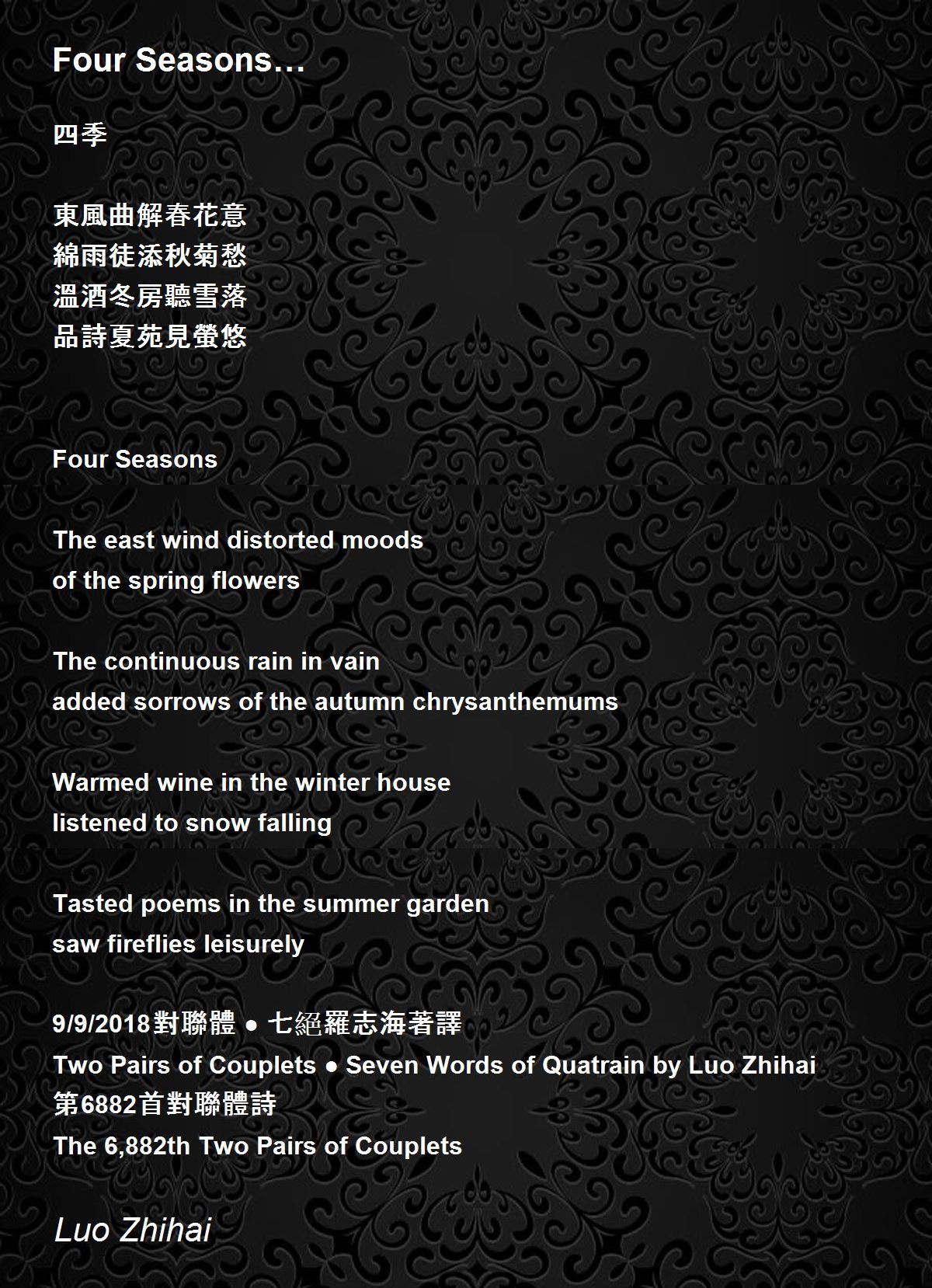 Four Seasons...

四季

東風曲解春花意
綿雨徒添秋菊愁
溫酒冬房聽雪落
品詩夏苑見螢悠

Four Seasons

The east wind distorted moods
of the spring flowers

The continuous rain in vain
added sorrows of the autumn chrysanthemums

Warmed wine in the winter house
listened to snow falling

Tasted poems in the summer garden
saw fireflies leisurely

9/9/2018對聯體 ● 七絕羅志海著譯
Two Pairs of Couplets ● Seven Words of Quatrain by Luo Zhihai
第6882首對聯體詩
The 6,882th Two Pairs of Couplets

Luo Zhihai